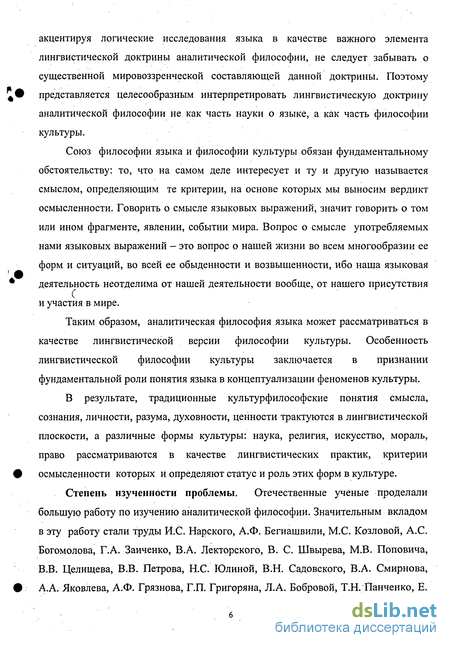 акцентируя логические исследования языка в качестве важного элемента лингвистической доктрины аналитической философии, не следует забывать о существенной мировоззренческой составляющей данной доктрины. Поэтому представляется целесообразным интерпретировать лингвистическую доктрину аналитической философии не как часть науки о языке, а как часть философии культуры.

Союз философии языка и философии культуры обязан фундаментальному обстоятельству: то, что на самом деле интересует и ту и другую называется смыслом, определяющим те критерии, на основе которых мы выносим вердикт осмысленности. Говорить о смысле языковых выражений, значит говорить о том или ином фрагменте, явлении, событии мира. Вопрос о смысле употребляемых нами языковых выражений – это вопрос о нашей жизни во всем многообразии ее форм и ситуаций, во всей ее обыденности и возвышенности, ибо наша языковая деятельность неотделима от нашей деятельности вообще, от нашего присутствия и участия в мире.

Таким образом, аналитическая философия языка может рассматриваться в качестве лингвистической версии философии культуры. Особенность лингвистической философии культуры заключается в признании фундаментальной роли понятия языка в концептуализации феноменов культуры.

В результате, традиционные культурфилософские понятия смысла, сознания, личности, разума, духовности, ценности трактуются в лингвистической плоскости, а различные формы культуры: наука, религия, искусство, мораль, право рассматриваются в качестве лингвистических практик, критерии осмысленности которых и определяют статус и роль этих форм в культуре.

**Степень изученности проблемы.** Отечественные ученые проделали большую работу по изучению аналитической философии. Значительным вкладом в эту работу стали труды И.С. Нарского, А.Ф. Бегиашвили, М.С. Козловой, А.С. Богомолова, Г.А. Заиченко, В.А. Лекторского, В. С. Швырева, М.В. Поповича, В.В. Целищева, В.В. Петрова, Н.С. Юлиной, В.Н. Садовского, В.А. Смирнова, А.А. Яковлева, А.Ф. Грязнова, Г.П. Григоряна, Л.А. Бобровой, Т.Н. Панченко, Е.

6

dsLib.net
библиотека диссертаций